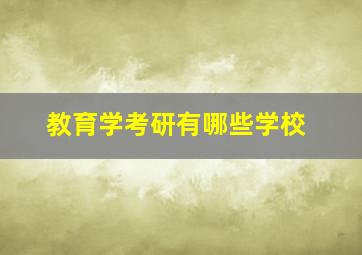 教育学考研有哪些学校